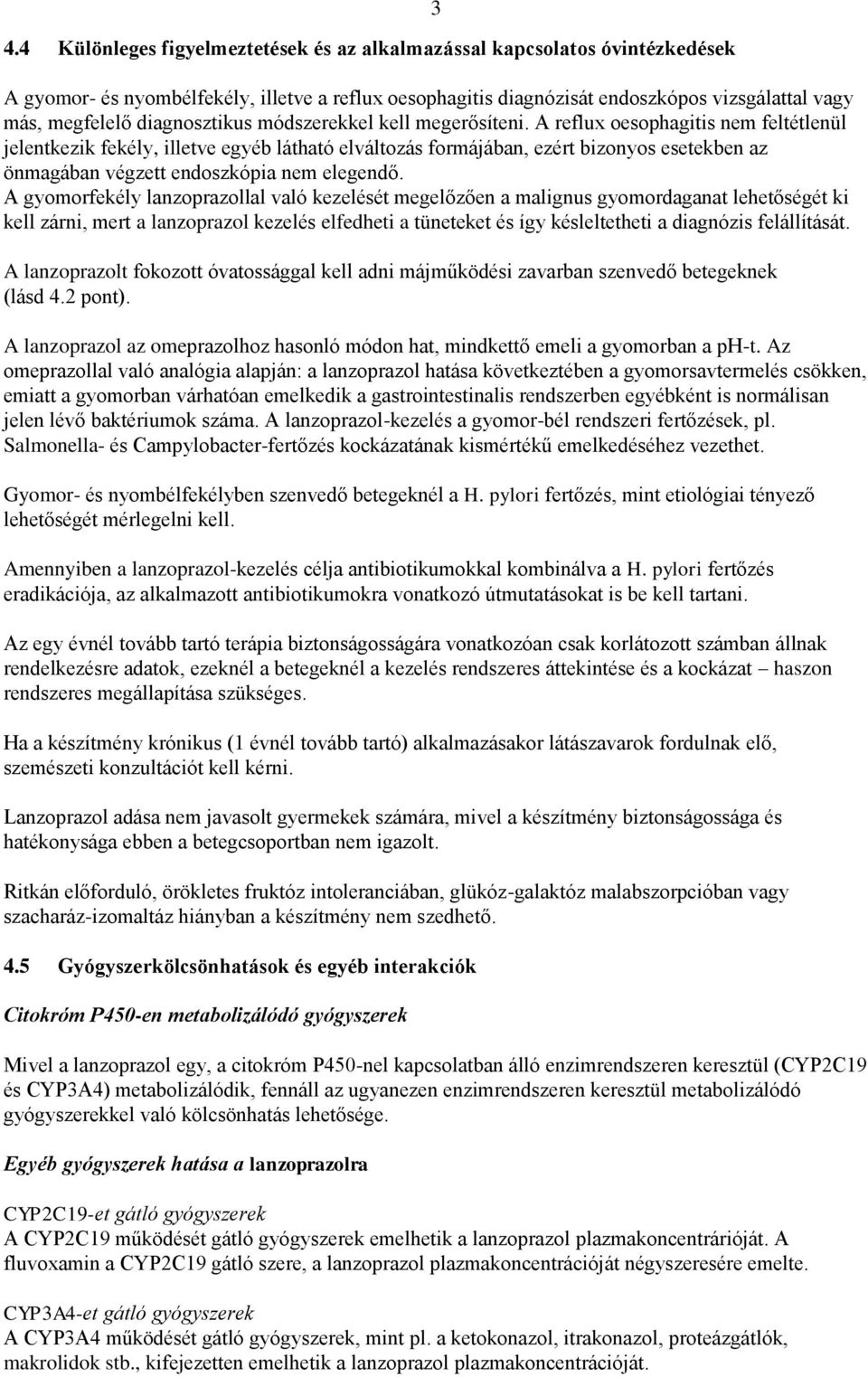 3

4.4 Különleges figyelmeztetések és az alkalmazással kapcsolatos óvintézkedések

A gyomor- és nyombélfekély, illetve a reflux oesophagitis diagnózisát endoszkópos vizsgálattal vagy más, megfelelő diagnosztikus módszerekkel kell megerősíteni. A reflux oesophagitis nem feltétlenül jelentkezik fekély, illetve egyéb látható elváltozás formájában, ezért bizonyos esetekben az önmagában végzett endoszkópia nem elegendő.
A gyomorfekély lanzoprazollal való kezelését megelőzően a malignus gyomordaganat lehetőségét ki kell zárni, mert a lanzoprazol kezelés elfedheti a tüneteket és így késleltetheti a diagnózis felállítását.

A lanzoprazolt fokozott óvatossággal kell adni májműködési zavarban szenvedő betegeknek (lásd 4.2 pont).

A lanzoprazol az omeprazolhoz hasonló módon hat, mindkettő emeli a gyomorban a ph-t. Az omeprazollal való analógia alapján: a lanzoprazol hatása következtében a gyomorsavtermelés csökken, emiatt a gyomorban várhatóan emelkedik a gastrointestinalis rendszerben egyébként is normálisan jelen lévő baktériumok száma. A lanzoprazol-kezelés a gyomor-bél rendszeri fertőzések, pl. Salmonella- és Campylobacter-fertőzés kockázatának kismértékű emelkedéséhez vezethet.

Gyomor- és nyombélfekélyben szenvedő betegeknél a H. pylori fertőzés, mint etiológiai tényező lehetőségét mérlegelni kell.

Amennyiben a lanzoprazol-kezelés célja antibiotikumokkal kombinálva a H. pylori fertőzés eradikációja, az alkalmazott antibiotikumokra vonatkozó útmutatásokat is be kell tartani.

Az egy évnél tovább tartó terápia biztonságosságára vonatkozóan csak korlátozott számban állnak rendelkezésre adatok, ezeknél a betegeknél a kezelés rendszeres áttekintése és a kockázat – haszon rendszeres megállapítása szükséges.

Ha a készítmény krónikus (1 évnél tovább tartó) alkalmazásakor látászavarok fordulnak elő, szemészeti konzultációt kell kérni.

Lanzoprazol adása nem javasolt gyermekek számára, mivel a készítmény biztonságossága és hatékonysága ebben a betegcsoportban nem igazolt.

Ritkán előforduló, örökletes fruktóz intoleranciában, glükóz-galaktóz malabszorpcióban vagy szacharáz-izomaltáz hiányban a készítmény nem szedhető.

4.5 Gyógyszerkölcsönhatások és egyéb interakciók

Citokróm P450-en metabolizálódó gyógyszerek

Mivel a lanzoprazol egy, a citokróm P450-nel kapcsolatban álló enzimrendszeren keresztül (CYP2C19 és CYP3A4) metabolizálódik, fennáll az ugyanezen enzimrendszeren keresztül metabolizálódó gyógyszerekkel való kölcsönhatás lehetősége.

Egyéb gyógyszerek hatása a lanzoprazolra

CYP2C19-et gátló gyógyszerek
A CYP2C19 működését gátló gyógyszerek emelhetik a lanzoprazol plazmakoncentrárióját. A fluvoxamin a CYP2C19 gátló szere, a lanzoprazol plazmakoncentrációját négyszeresére emelte.

CYP3A4-et gátló gyógyszerek
A CYP3A4 működését gátló gyógyszerek, mint pl. a ketokonazol, itrakonazol, proteázgátlók, makrolidok stb., kifejezetten emelhetik a lanzoprazol plazmakoncentrációját.